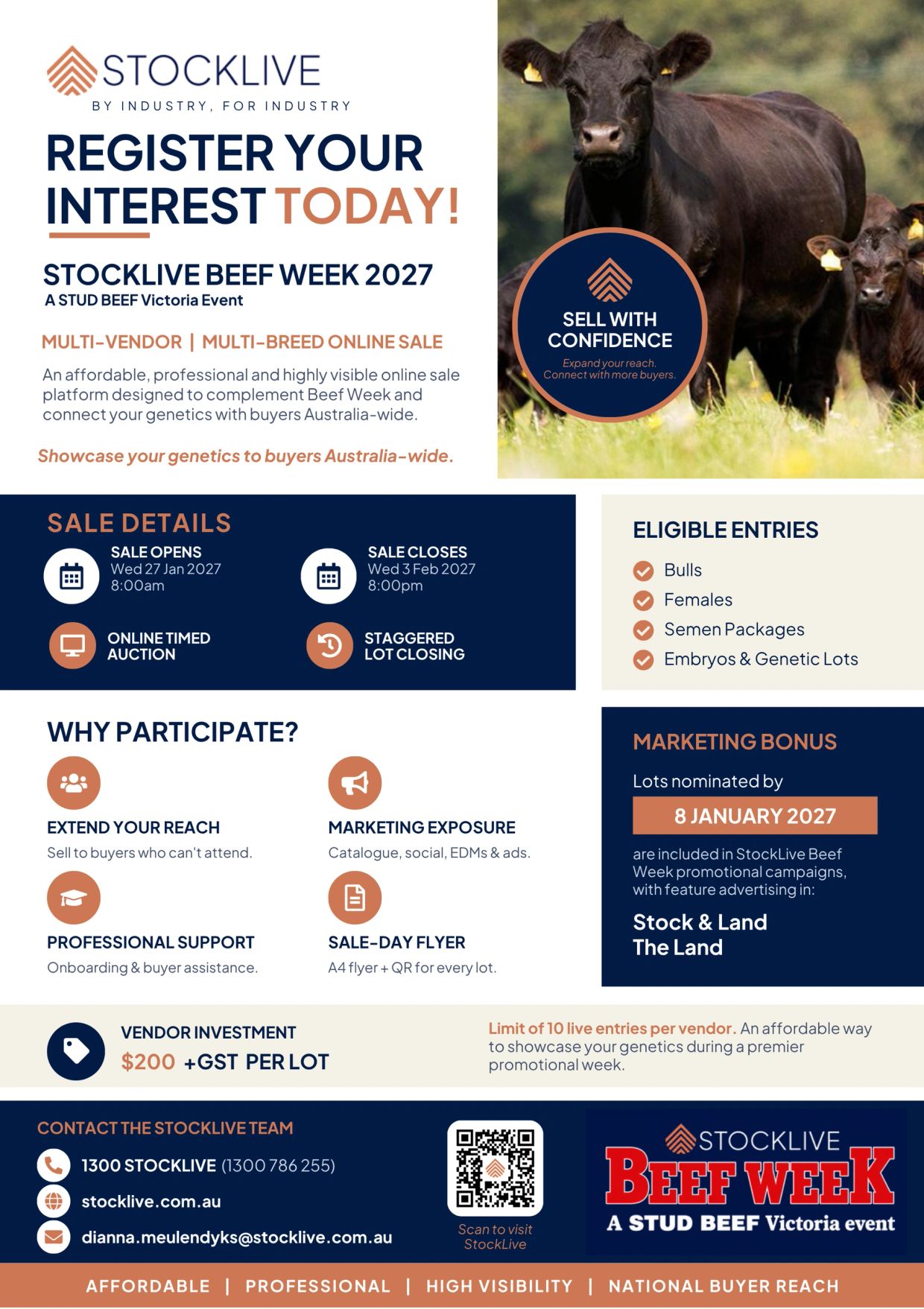 STOCKLIVE
BY INDUSTRY, FOR INDUSTRY

REGISTER YOUR INTEREST TODAY!

STOCKLIVE BEEF WEEK 2027
A STUD BEEF Victoria Event

MULTI-VENDOR | MULTI-BREED ONLINE SALE

An affordable, professional and highly visible online sale platform designed to complement Beef Week and connect your genetics with buyers Australia-wide.

Showcase your genetics to buyers Australia-wide.

SELL WITH CONFIDENCE
Expand your reach. Connect with more buyers.

SALE DETAILS

SALE OPENS
Wed 27 Jan 2027
8:00am

SALE CLOSES
Wed 3 Feb 2027
8:00pm

ONLINE TIMED AUCTION

STAGGERED LOT CLOSING

ELIGIBLE ENTRIES
Bulls
Females
Semen Packages
Embryos & Genetic Lots

WHY PARTICIPATE?

EXTEND YOUR REACH
Sell to buyers who can't attend.

MARKETING EXPOSURE
Catalogue, social, EDMs & ads.

PROFESSIONAL SUPPORT
Onboarding & buyer assistance.

SALE-DAY FLYER
A4 flyer + QR for every lot.

MARKETING BONUS
Lots nominated by
8 JANUARY 2027
are included in StockLive Beef Week promotional campaigns, with feature advertising in:
Stock & Land
The Land

VENDOR INVESTMENT
$200 +GST PER LOT

Limit of 10 live entries per vendor. An affordable way to showcase your genetics during a premier promotional week.

CONTACT THE STOCKLIVE TEAM
1300 STOCKLIVE (1300 786 255)
stocklive.com.au
dianna.meulendyks@stocklive.com.au

Scan to visit StockLive

STOCKLIVE
BEEF WEEK
A STUD BEEF Victoria event

AFFORDABLE | PROFESSIONAL | HIGH VISIBILITY | NATIONAL BUYER REACH